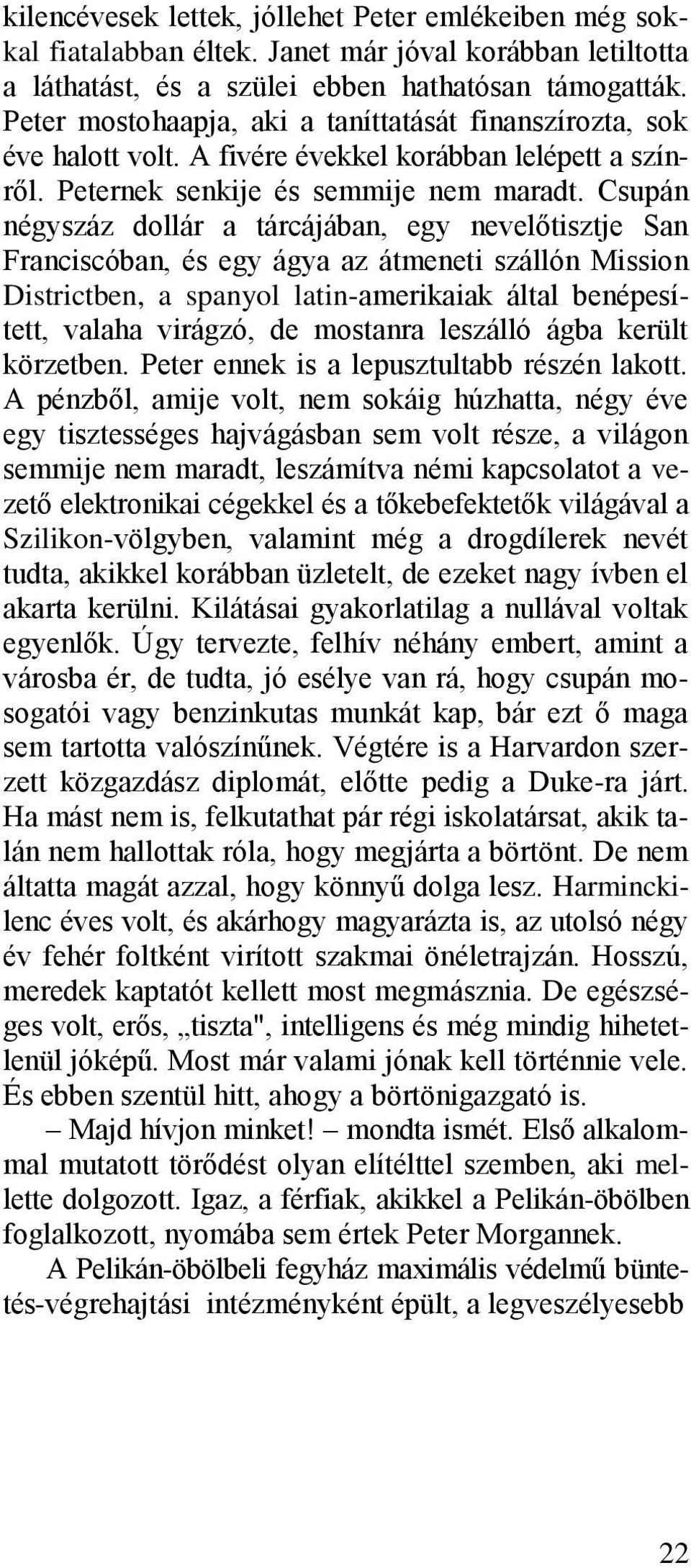 kilencévesek lettek, jóllehet Peter emlékeiben még sokkal fiatalabban éltek. Janet már jóval korábban letiltotta a láthatást, és a szülei ebben hathatósan támogatták. Peter mostohaapja, aki a taníttatását finanszírozta, sok éve halott volt. A fivére évekkel korábban lelépett a színről. Peternek senkije és semmije nem maradt. Csupán négyszáz dollár a tárcájában, egy nevelőtisztje San Franciscóban, és egy ágya az átmeneti szállón Mission Districtben, a spanyol latin-amerikaiak által benépesített, valaha virágzó, de mostanra leszálló ágba került körzetben. Peter ennek is a lepusztultabb részén lakott. A pénzből, amije volt, nem sokáig húzhatta, négy éve egy tisztességes hajvágásban sem volt része, a világon semmije nem maradt, leszámítva némi kapcsolatot a vezető elektronikai cégekkel és a tőkebefektetők világával a Szilikon-völgyben, valamint még a drogdílerek nevét tudta, akikkel korábban üzletelt, de ezeket nagy ívben el akarta kerülni. Kilátásai gyakorlatilag a nullával voltak egyenlők. Úgy tervezte, felhív néhány embert, amint a városba ér, de tudta, jó esélye van rá, hogy csupán mosogatói vagy benzinkutas munkát kap, bár ezt ő maga sem tartotta valószínűnek. Végtére is a Harvardon szerzett közgazdász diplomát, előtte pedig a Duke-ra járt. Ha mást nem is, felkutathat pár régi iskolatársat, akik talán nem hallottak róla, hogy megjárta a börtönt. De nem áltatta magát azzal, hogy könnyű dolga lesz. Harminckilenc éves volt, és akárhogy magyarázta is, az utolsó négy év fehér foltként virított szakmai önéletrajzán. Hosszú, meredek kaptatót kellett most megmásznia. De egészséges volt, erős, „tiszta", intelligens és még mindig hihetetlenül jóképű. Most már valami jónak kell történnie vele. És ebben szentül hitt, ahogy a börtönigazgató is.

– Majd hívjon minket! – mondta ismét. Első alkalommal mutatott törődést olyan elítélttel szemben, aki mellette dolgozott. Igaz, a férfiak, akikkel a Pelikán-öbölben foglalkozott, nyomába sem értek Peter Morgannek.

A Pelikán-öbölbeli fegyház maximális védelmű büntetés-végrehajtási intézményként épült, a legveszélyesebb

22